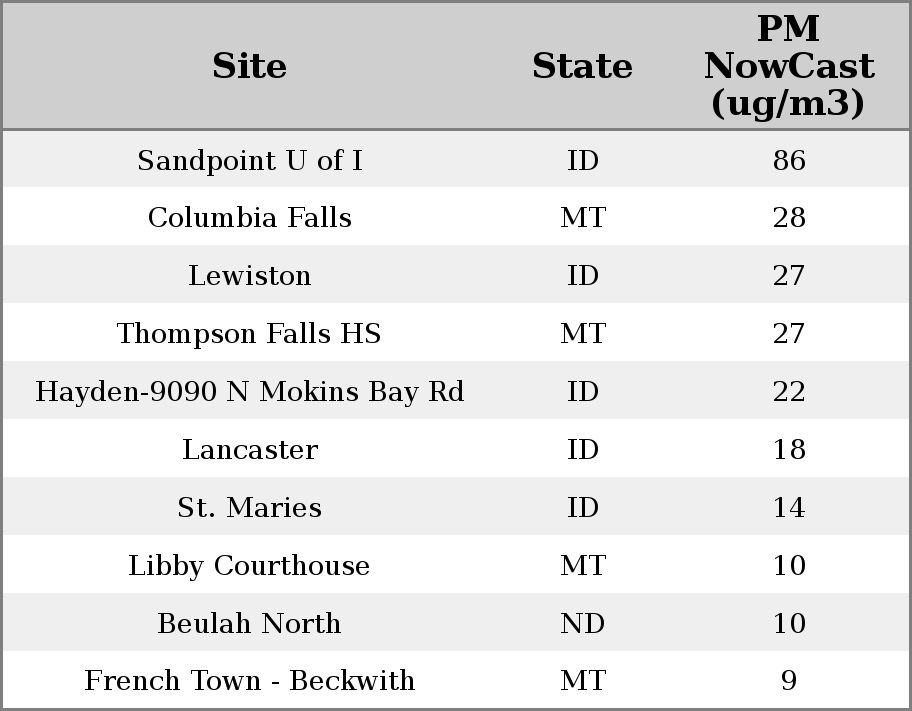 | Site | State | PM NowCast (ug/m3) |
|---|---|---|
| Sandpoint U of I | ID | 86 |
| Columbia Falls | MT | 28 |
| Lewiston | ID | 27 |
| Thompson Falls HS | MT | 27 |
| Hayden-9090 N Mokins Bay Rd | ID | 22 |
| Lancaster | ID | 18 |
| St. Maries | ID | 14 |
| Libby Courthouse | MT | 10 |
| Beulah North | ND | 10 |
| French Town - Beckwith | MT | 9 |